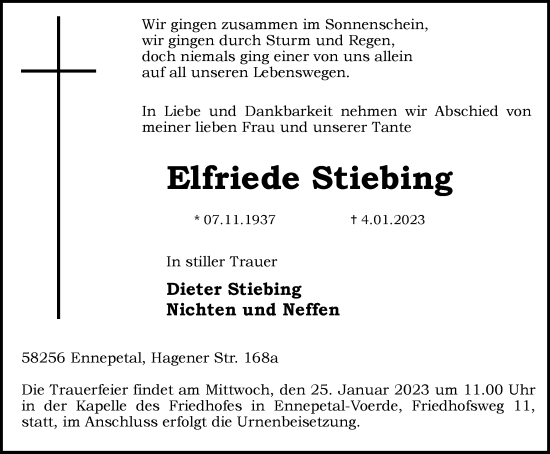 Wir gingen zusammen im Sonnenschein,
wir gingen durch Sturm und Regen,
doch niemals ging einer von uns allein
auf all unseren Lebenswegen.

In Liebe und Dankbarkeit nehmen wir Abschied von meiner lieben Frau und unserer Tante

Elfriede Stiebing

* 07.11.1937 † 4.01.2023

In stiller Trauer

Dieter Stiebing
Nichten und Neffen

58256 Ennepetal, Hagener Str. 168a

Die Trauerfeier findet am Mittwoch, den 25. Januar 2023 um 11.00 Uhr in der Kapelle des Friedhofes in Ennepetal-Voerde, Friedhofsweg 11, statt, im Anschluss erfolgt die Urnenbeisetzung.